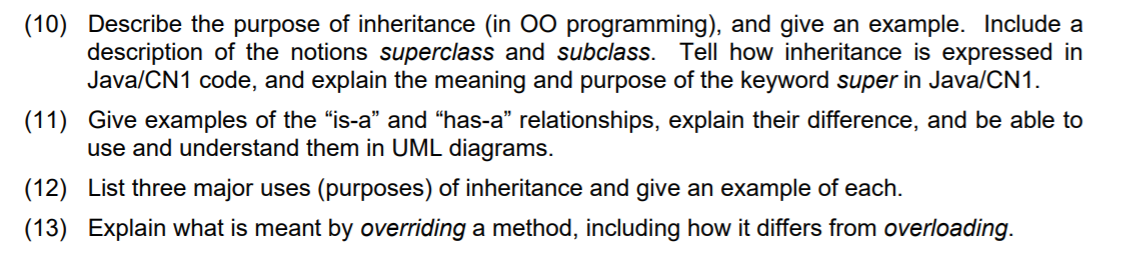 (10) Describe the purpose of inheritance (in OO programming), and give an example. Include a description of the notions superclass and subclass. Tell how inheritance is expressed in Java/CN1 code, and explain the meaning and purpose of the keyword super in Java/CN1.

(11) Give examples of the “is-a” and “has-a” relationships, explain their difference, and be able to use and understand them in UML diagrams.

(12) List three major uses (purposes) of inheritance and give an example of each.

(13) Explain what is meant by overriding a method, including how it differs from overloading.